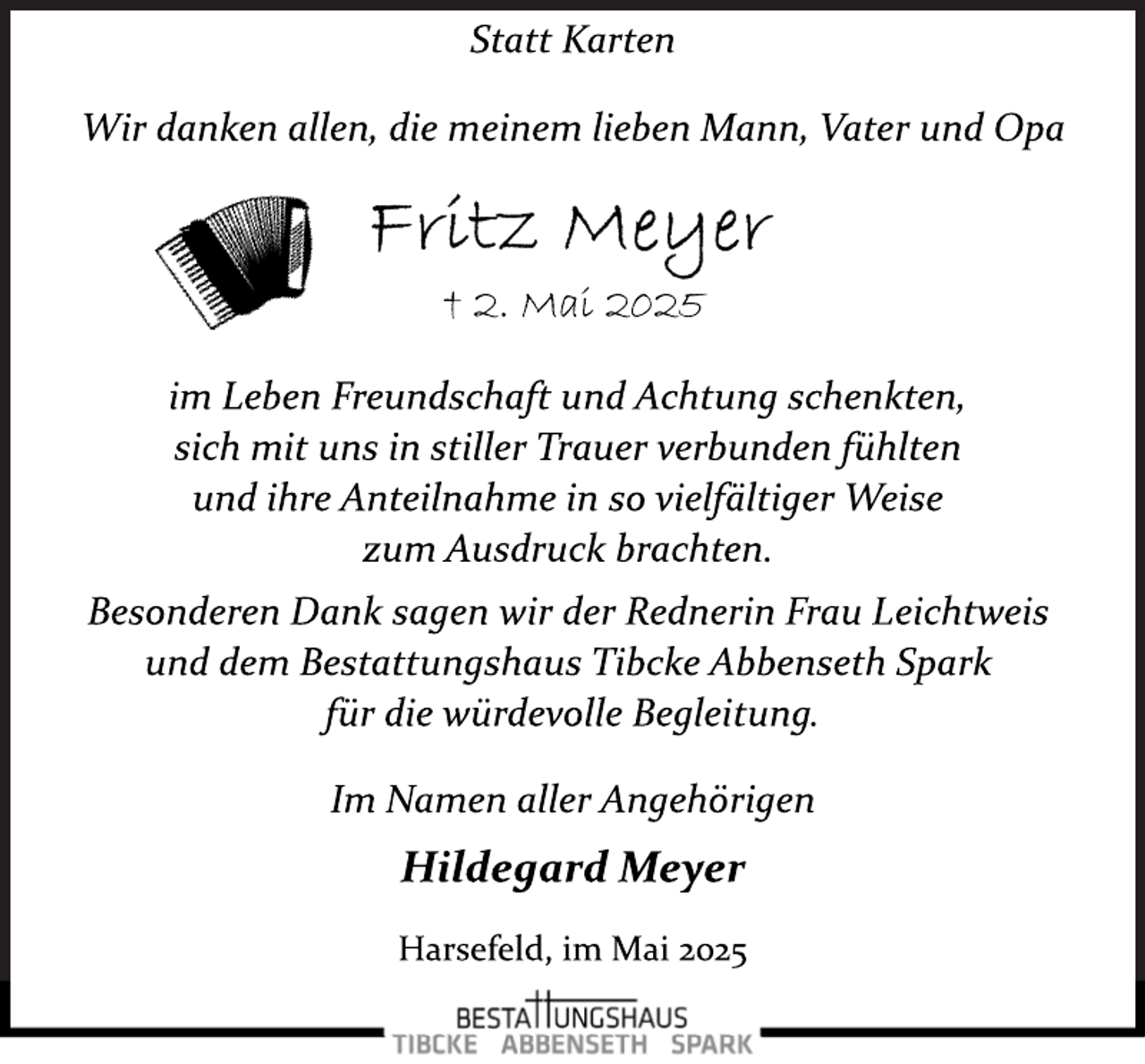 Statt Karten

Wir danken allen, die meinem lieben Mann, Vater und Opa

Fritz Meyer

† 2. Mai 2025

im Leben Freundschaft und Achtung schenkten, sich mit uns in stiller Trauer verbunden fühlten und ihre Anteilnahme in so vielfältiger Weise zum Ausdruck brachten.

Besonderen Dank sagen wir der Rednerin Frau Leichtweis und dem Bestattungshaus Tibcke Abbenseth Spark für die würdevolle Begleitung.

Im Namen aller Angehörigen

Hildegard Meyer

Harsefeld, im Mai 2025

BESTATTUNGSHAUS
TIBCKE ABBENSETH SPARK